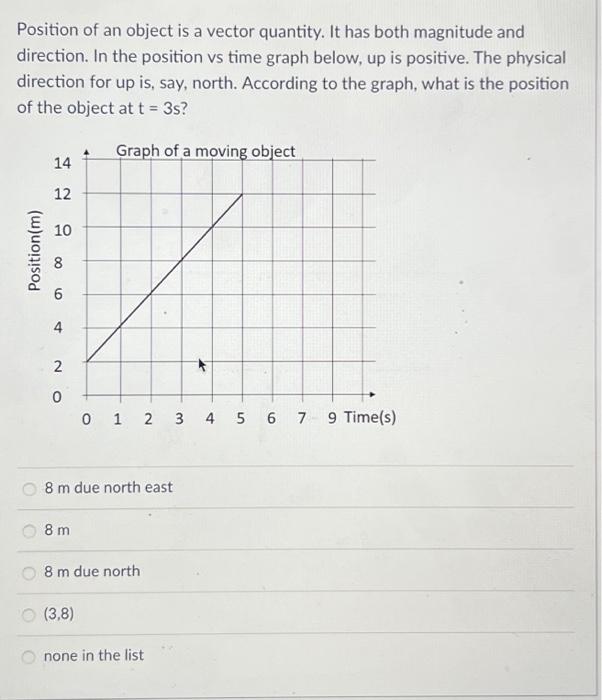 Position of an object is a vector quantity. It has both magnitude and direction. In the position vs time graph below, up is positive. The physical direction for up is, say, north. According to the graph, what is the position of the object at t = 3s?

Graph of a moving object

Position(m)

14
12
10
8
6
4
2
0

0 1 2 3 4 5 6 7 9 Time(s)

8 m due north east

8 m

8 m due north

(3,8)

none in the list